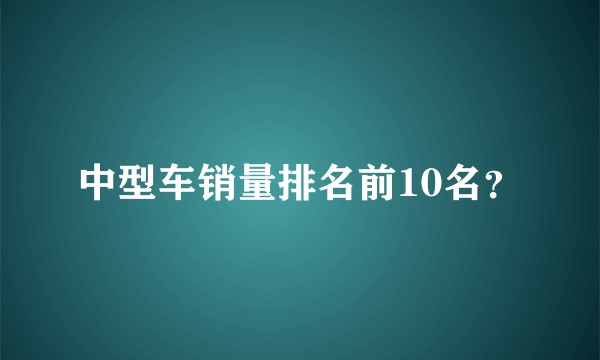 中型车销量排名前10名？